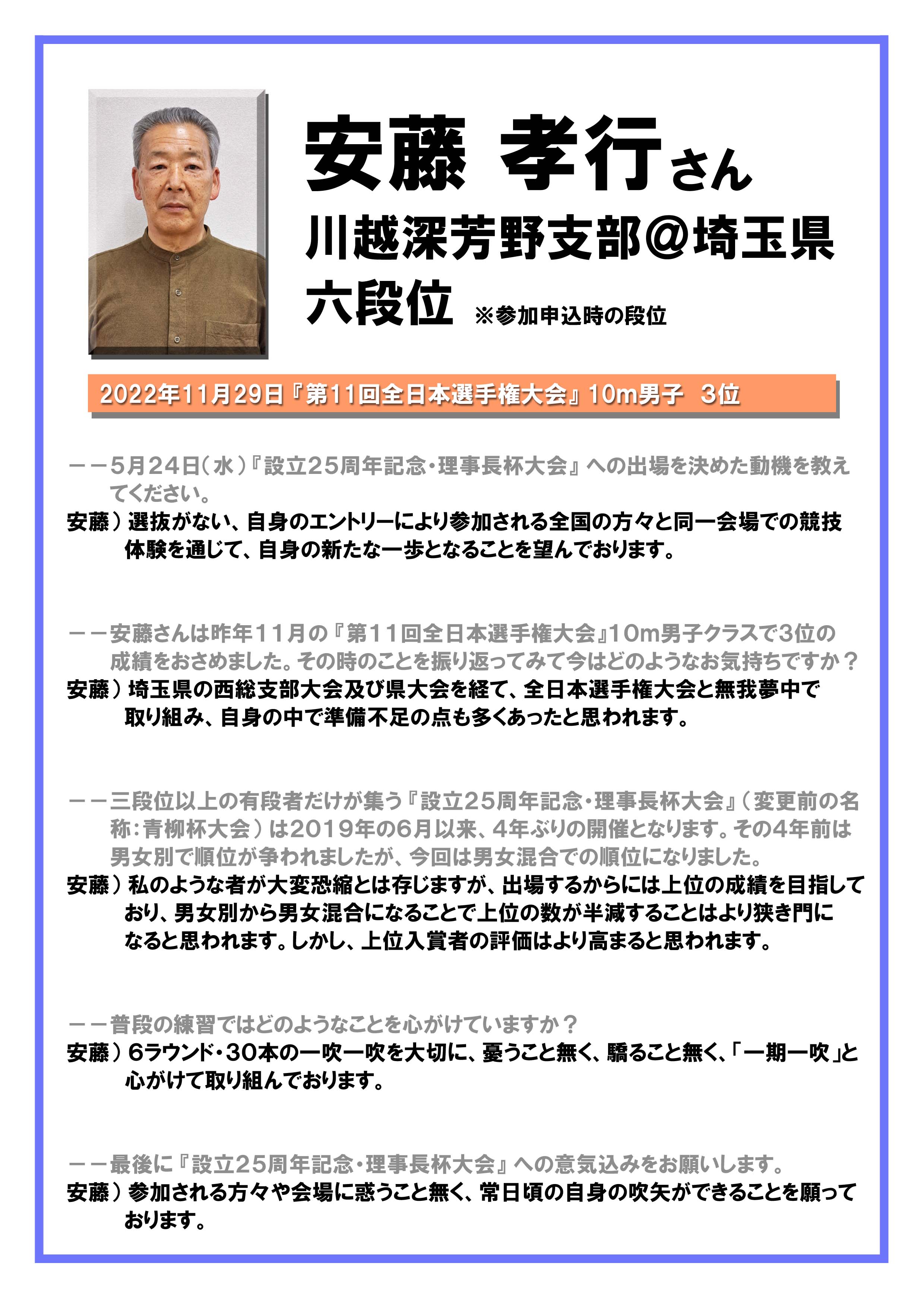 安藤 孝行さん
川越深芳野支部@埼玉県
六段位 ※参加申込時の段位

2022年11月29日『第11回全日本選手権大会』10m男子 3位

ーー5月24日(水)『設立25周年記念・理事長杯大会』への出場を決めた動機を教えてください。
安藤)選抜がない、自身のエントリーにより参加される全国の方々と同一会場での競技体験を通じて、自身の新たな一歩となることを望んでおります。

ーー安藤さんは昨年11月の『第11回全日本選手権大会』10m男子クラスで3位の成績をおさめました。その時のことを振り返ってみて今はどのようなお気持ちですか？
安藤)埼玉県の西総支部大会及び県大会を経て、全日本選手権大会と無我夢中で取り組み、自身の中で準備不足の点も多くあったと思われます。

ーー三段位以上の有段者だけが集う『設立25周年記念・理事長杯大会』(変更前の名称:青柳杯大会)は2019年の6月以来、4年ぶりの開催となります。その4年前は男女別で順位が争われましたが、今回は男女混合での順位になりました。
安藤)私のような者が大変恐縮とは存じますが、出場するからには上位の成績を目指しており、男女別から男女混合になることで上位の数が半減することはより狭き門になると思われます。しかし、上位入賞者の評価はより高まると思われます。

ーー普段の練習ではどのようなことを心がけていますか？
安藤)6ラウンド・30本の一吹一吹を大切に、憂うこと無く、驕ること無く、「一期一吹」と心がけて取り組んでおります。

ーー最後に『設立25周年記念・理事長杯大会』への意気込みをお願いします。
安藤)参加される方々や会場に惑うこと無く、常日頃の自身の吹矢ができることを願っております。